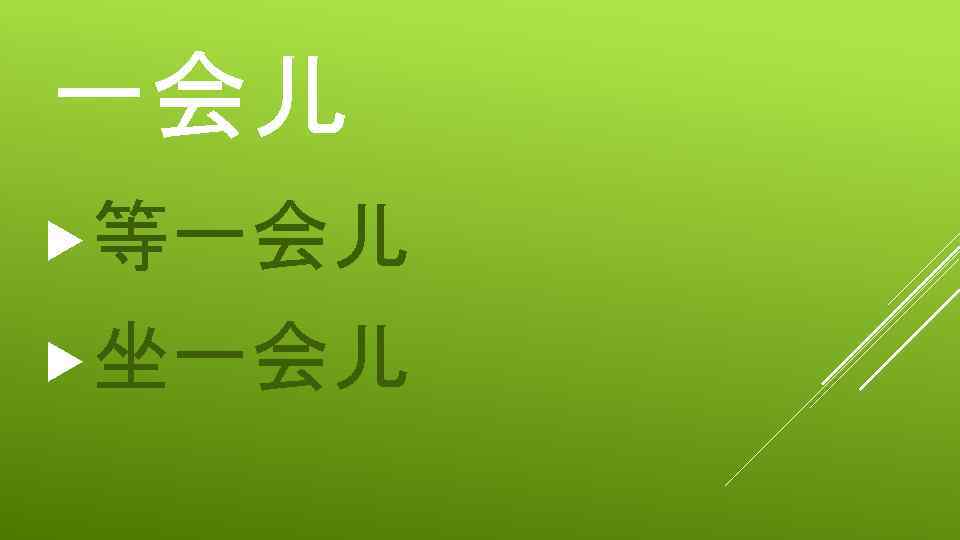 一会儿

等一会儿

坐一会儿